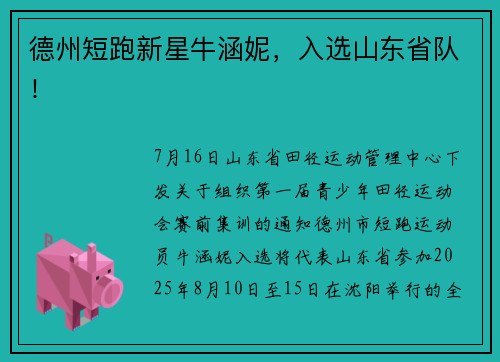 德州短跑新星牛涵妮，入选山东省队！

7月16日山东省田径运动管理中心下发关于组织第一届青少年田径运动会赛前集训的通知德州市短跑运动员牛涵妮入选将代表山东省参加2025年8月10日至15日在沈阳举行的全